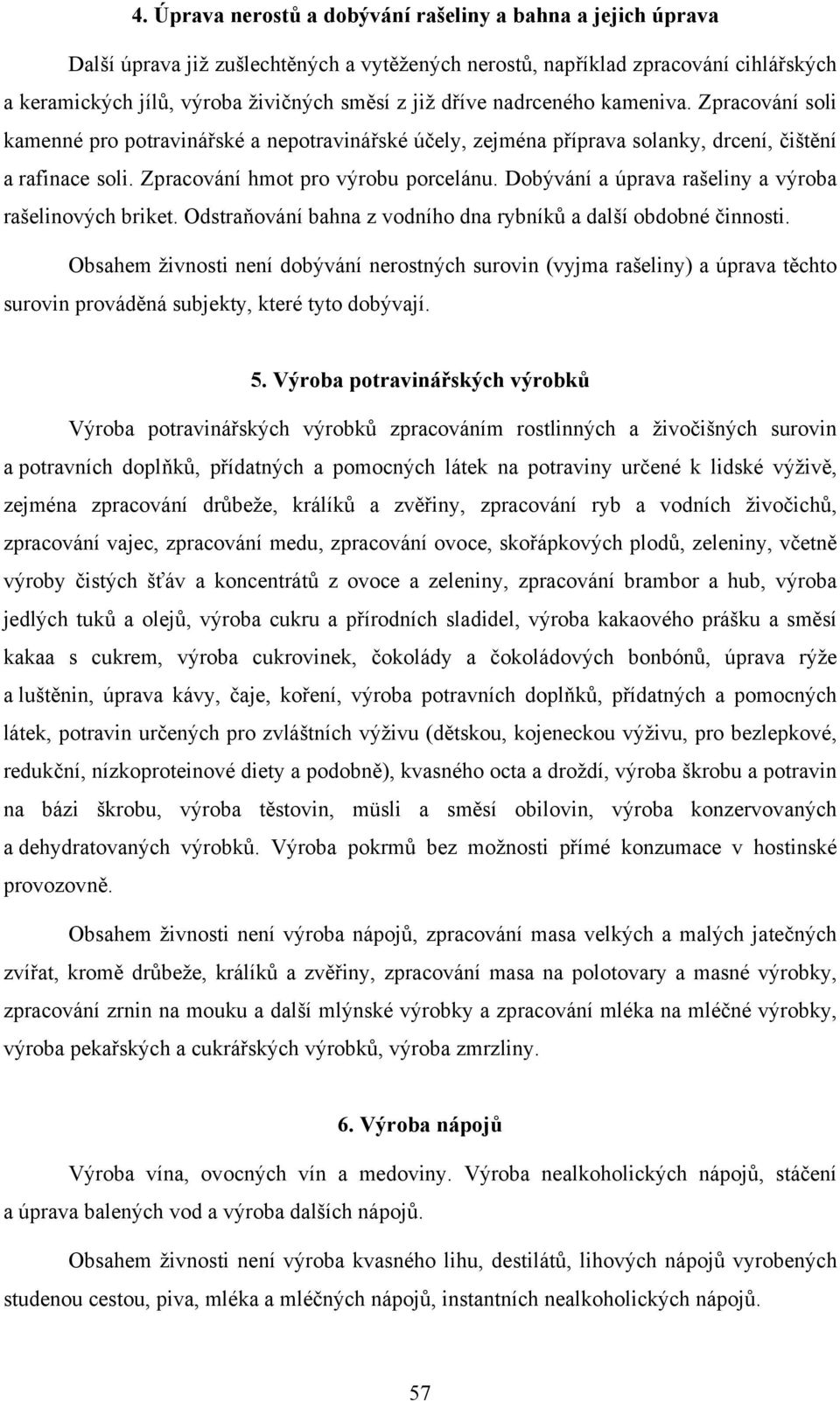 4. Úprava nerostů a dobývání rašeliny a bahna a jejich úprava

Další úprava již zušlechtěných a vytěžených nerostů, například zpracování cihlářských a keramických jílů, výroba živičných směsí z již dříve nadrceného kameniva. Zpracování soli kamenné pro potravinářské a nepotravinářské účely, zejména příprava solanky, drcení, čištění a rafinace soli. Zpracování hmot pro výrobu porcelánu. Dobývání a úprava rašeliny a výroba rašelinových briket. Odstraňování bahna z vodního dna rybníků a další obdobné činnosti.

Obsahem živnosti není dobývání nerostných surovin (vyjma rašeliny) a úprava těchto surovin prováděná subjekty, které tyto dobývají.

5. Výroba potravinářských výrobků

Výroba potravinářských výrobků zpracováním rostlinných a živočišných surovin a potravních doplňků, přídatných a pomocných látek na potraviny určené k lidské výživě, zejména zpracování drůbeže, králíků a zvěřiny, zpracování ryb a vodních živočichů, zpracování vajec, zpracování medu, zpracování ovoce, skořápkových plodů, zeleniny, včetně výroby čistých šťáv a koncentrátů z ovoce a zeleniny, zpracování brambor a hub, výroba jedlých tuků a olejů, výroba cukru a přírodních sladidel, výroba kakaového prášku a směsí kakaa s cukrem, výroba cukrovinek, čokolády a čokoládových bonbónů, úprava rýže a luštěnin, úprava kávy, čaje, koření, výroba potravních doplňků, přídatných a pomocných látek, potravin určených pro zvláštních výživu (dětskou, kojeneckou výživu, pro bezlepkové, redukční, nízkoproteinové diety a podobně), kvasného octa a droždí, výroba škrobu a potravin na bázi škrobu, výroba těstovin, müsli a směsí obilovin, výroba konzervovaných a dehydratovaných výrobků. Výroba pokrmů bez možnosti přímé konzumace v hostinské provozovně.

Obsahem živnosti není výroba nápojů, zpracování masa velkých a malých jatečných zvířat, kromě drůbeže, králíků a zvěřiny, zpracování masa na polotovary a masné výrobky, zpracování zrnin na mouku a další mlýnské výrobky a zpracování mléka na mléčné výrobky, výroba pekařských a cukrářských výrobků, výroba zmrzliny.

6. Výroba nápojů

Výroba vína, ovocných vín a medoviny. Výroba nealkoholických nápojů, stáčení a úprava balených vod a výroba dalších nápojů.

Obsahem živnosti není výroba kvasného lihu, destilátů, lihových nápojů vyrobených studenou cestou, piva, mléka a mléčných nápojů, instantních nealkoholických nápojů.

57